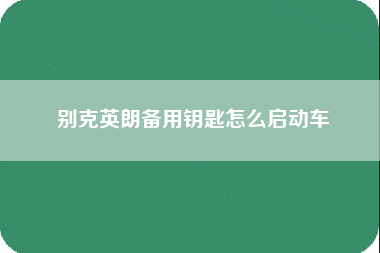 别克英朗备用钥匙怎么启动车